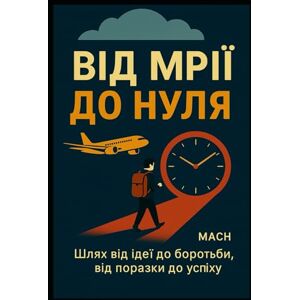 ВІД МРІЇ
ДО НУЛЯ

MACH

Шлях від ідеї до боротьби, від поразки до успіху